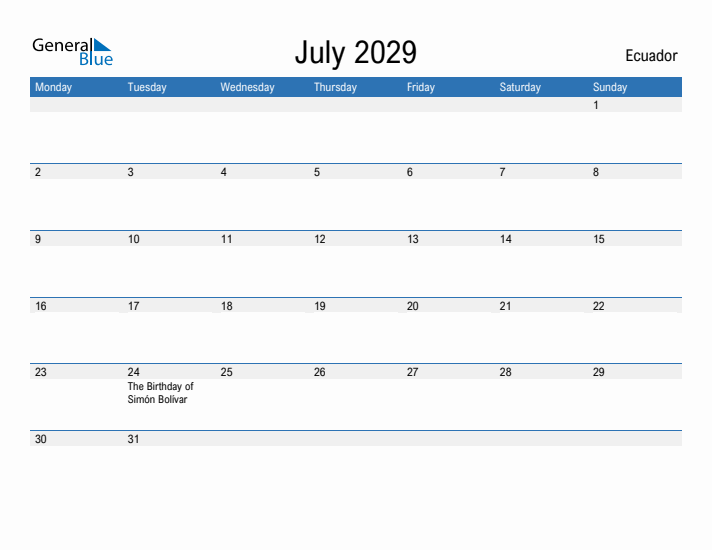 General Blue

July 2029

Ecuador

| Monday | Tuesday | Wednesday | Thursday | Friday | Saturday | Sunday |
|---|---|---|---|---|---|---|
| | | | | | | 1 |
| 2 | 3 | 4 | 5 | 6 | 7 | 8 |
| 9 | 10 | 11 | 12 | 13 | 14 | 15 |
| 16 | 17 | 18 | 19 | 20 | 21 | 22 |
| 23 | 24 The Birthday of Simón Bolívar | 25 | 26 | 27 | 28 | 29 |
| 30 | 31 | | | | | |